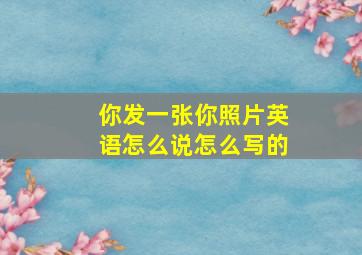 你发一张你照片英语怎么说怎么写的